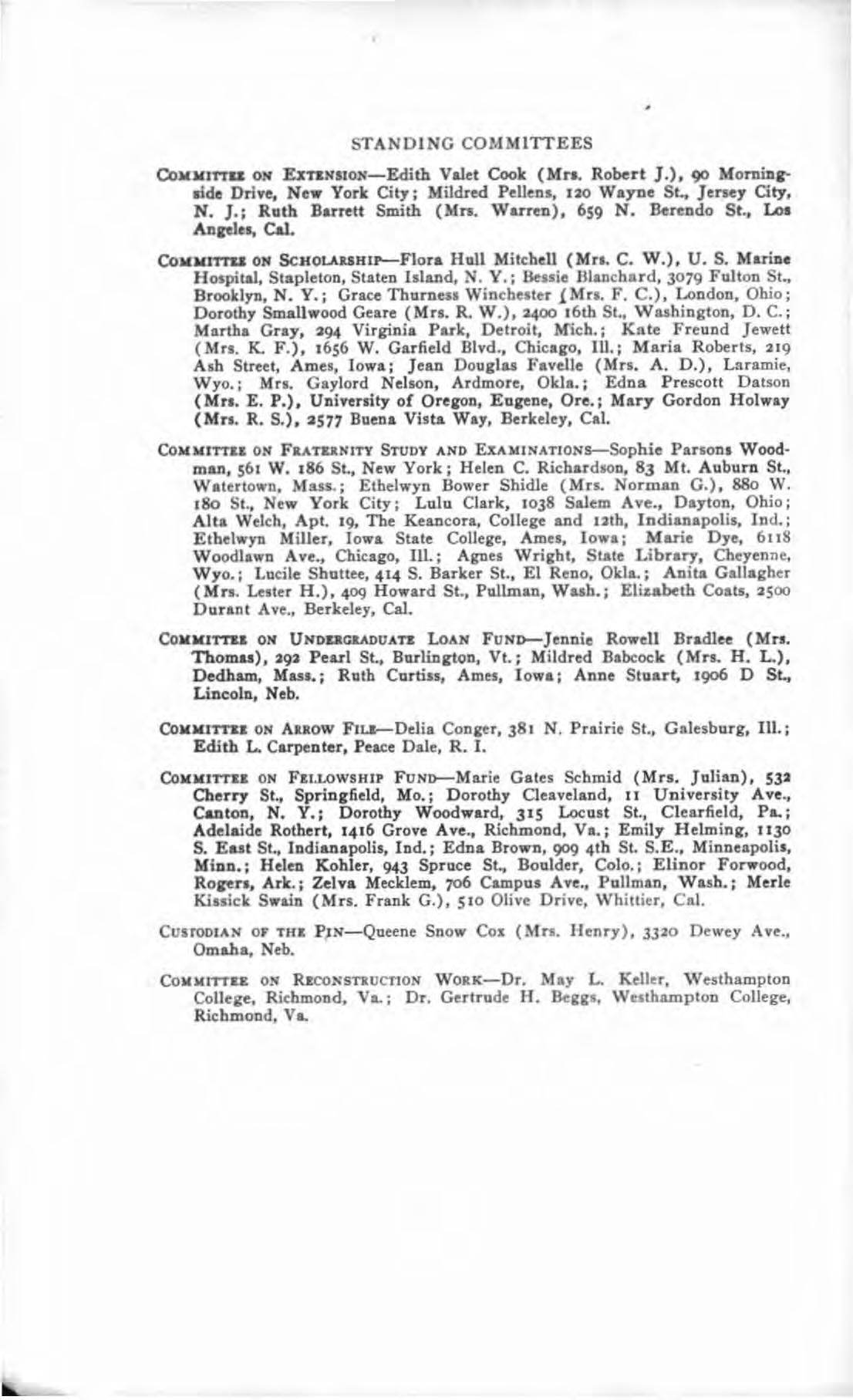 STANDING COMMITTEES

COMMITTEE ON EXTENSION—Edith Valet Cook (Mrs. Robert J.), 90 Morningside Drive, New York City; Mildred Pellens, 120 Wayne St., Jersey City, N. J.; Ruth Barrett Smith (Mrs. Warren), 659 N. Berendo St., Los Angeles, Cal.

COMMITTEE ON SCHOLARSHIP—Flora Hull Mitchell (Mrs. C. W.), U. S. Marine Hospital, Stapleton, Staten Island, N. Y.; Bessie Blanchard, 3079 Fulton St., Brooklyn, N. Y.; Grace Thurness Winchester (Mrs. F. C.), London, Ohio; Dorothy Smallwood Geare (Mrs. R. W.), 2400 16th St., Washington, D. C.; Martha Gray, 294 Virginia Park, Detroit, Mich.; Kate Freund Jewett (Mrs. K. F.), 1656 W. Garfield Blvd., Chicago, Ill.; Maria Roberts, 219 Ash Street, Ames, Iowa; Jean Douglas Favelle (Mrs. A. D.), Laramie, Wyo.; Mrs. Gaylord Nelson, Ardmore, Okla.; Edna Prescott Datson (Mrs. E. P.), University of Oregon, Eugene, Ore.; Mary Gordon Holway (Mrs. R. S.), 2577 Buena Vista Way, Berkeley, Cal.

COMMITTEE ON FRATERNITY STUDY AND EXAMINATIONS—Sophie Parsons Woodman, 561 W. 186 St., New York; Helen C. Richardson, 83 Mt. Auburn St., Watertown, Mass.; Ethelwyn Bower Shidle (Mrs. Norman G.), 880 W. 180 St., New York City; Lulu Clark, 1038 Salem Ave., Dayton, Ohio; Alta Welch, Apt. 19, The Keancora, College and 12th, Indianapolis, Ind.; Ethelwyn Miller, Iowa State College, Ames, Iowa; Marie Dye, 6118 Woodlawn Ave., Chicago, Ill.; Agnes Wright, State Library, Cheyenne, Wyo.; Lucile Shuttee, 414 S. Barker St., El Reno, Okla.; Anita Gallagher (Mrs. Lester H.), 409 Howard St., Pullman, Wash.; Elizabeth Coats, 2500 Durant Ave., Berkeley, Cal.

COMMITTEE ON UNDERGRADUATE LOAN FUND—Jennie Rowell Bradlee (Mrs. Thomas), 292 Pearl St., Burlington, Vt.; Mildred Babcock (Mrs. H. L.), Dedham, Mass.; Ruth Curtiss, Ames, Iowa; Anne Stuart, 1906 D St., Lincoln, Neb.

COMMITTEE ON ARROW FILE—Delia Conger, 381 N. Prairie St., Galesburg, Ill.; Edith L. Carpenter, Peace Dale, R. I.

COMMITTEE ON FELLOWSHIP FUND—Marie Gates Schmid (Mrs. Julian), 532 Cherry St., Springfield, Mo.; Dorothy Cleaveland, 11 University Ave., Canton, N. Y.; Dorothy Woodward, 315 Locust St., Clearfield, Pa.; Adelaide Rothert, 1416 Grove Ave., Richmond, Va.; Emily Helming, 1130 S. East St., Indianapolis, Ind.; Edna Brown, 909 4th St. S.E., Minneapolis, Minn.; Helen Kohler, 943 Spruce St., Boulder, Colo.; Elinor Forwood, Rogers, Ark.; Zelva Mecklem, 706 Campus Ave., Pullman, Wash.; Merle Kissick Swain (Mrs. Frank G.), 510 Olive Drive, Whittier, Cal.

CUSTODIAN OF THE PIN—Queene Snow Cox (Mrs. Henry), 3320 Dewey Ave., Omaha, Neb.

COMMITTEE ON RECONSTRUCTION WORK—Dr. May L. Keller, Westhampton College, Richmond, Va.; Dr. Gertrude H. Beggs, Westhampton College, Richmond, Va.